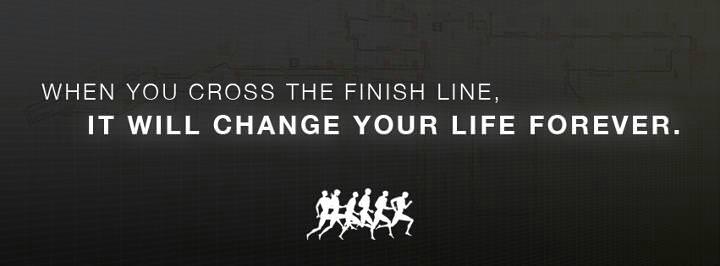 WHEN YOU CROSS THE FINISH LINE,
IT WILL CHANGE YOUR LIFE FOREVER.